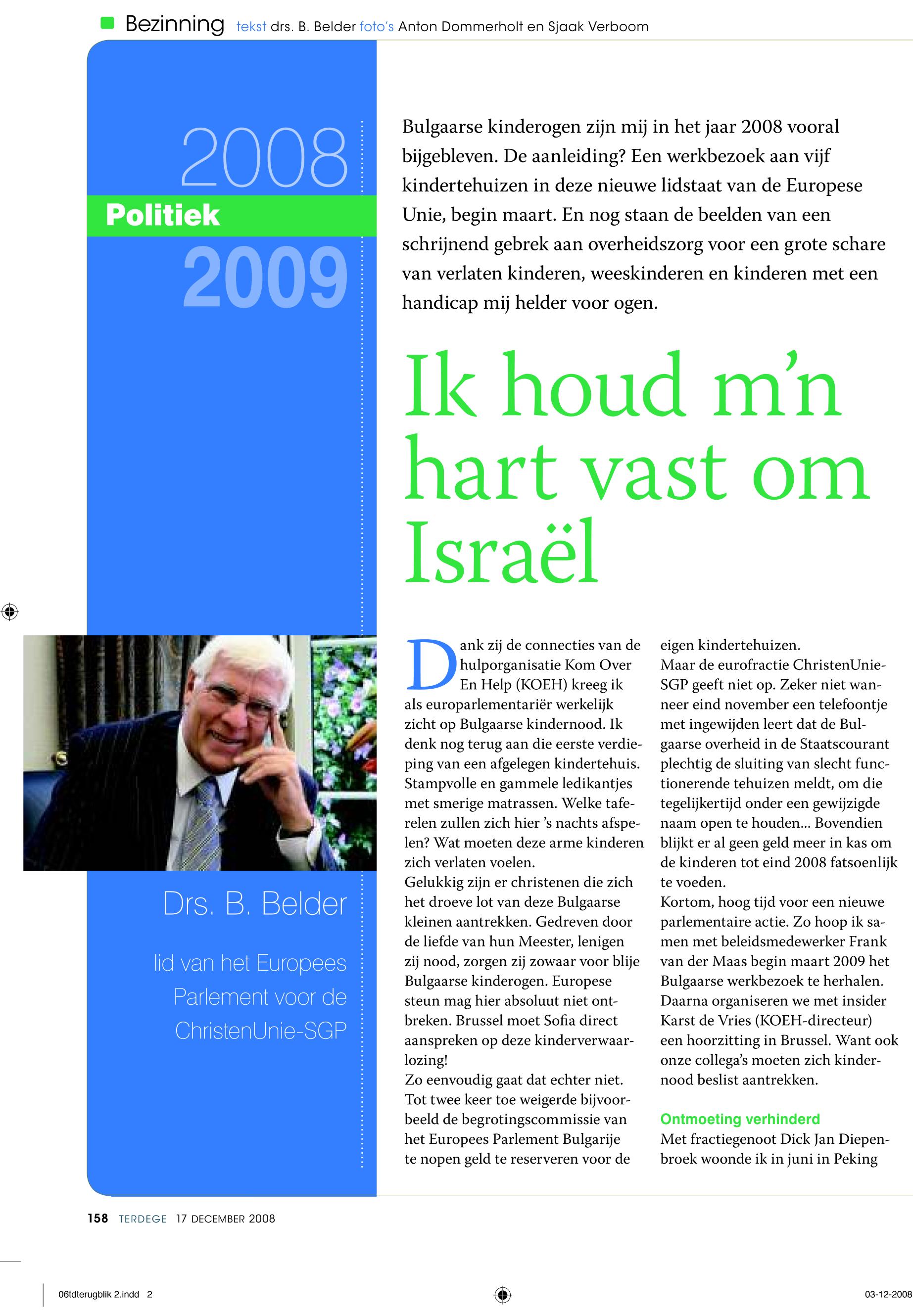 Bezinning tekst drs. B. Belder foto's Anton Dommerholt en Sjaak Verboom

2008
Politiek
2009

Bulgaarse kinderogen zijn mij in het jaar 2008 vooral bijgebleven. De aanleiding? Een werkbezoek aan vijf kindertehuizen in deze nieuwe lidstaat van de Europese Unie, begin maart. En nog staan de beelden van een schrijnend gebrek aan overheidszorg voor een grote schare van verlaten kinderen, weeskinderen en kinderen met een handicap mij helder voor ogen.

Ik houd m'n hart vast om Israël

Drs. B. Belder

lid van het Europees Parlement voor de ChristenUnie-SGP

Dank zij de connecties van de hulporganisatie Kom Over En Help (KOEH) kreeg ik als europarlementariër werkelijk zicht op Bulgaarse kindernood. Ik denk nog terug aan die eerste verdieping van een afgelegen kindertehuis. Stampvolle en gammele ledikantjes met smerige matrassen. Welke taferelen zullen zich hier 's nachts afspelen? Wat moeten deze arme kinderen zich verlaten voelen.
Gelukkig zijn er christenen die zich het droeve lot van deze Bulgaarse kleinen aantrekken. Gedreven door de liefde van hun Meester, lenigen zij nood, zorgen zij zowaar voor blije Bulgaarse kinderogen. Europese steun mag hier absoluut niet ontbreken. Brussel moet Sofia direct aanspreken op deze kinderverwaarlozing!
Zo eenvoudig gaat dat echter niet. Tot twee keer toe weigerde bijvoorbeeld de begrotingscommissie van het Europees Parlement Bulgarije te nopen geld te reserveren voor de eigen kindertehuizen.
Maar de eurofractie ChristenUnie-SGP geeft niet op. Zeker niet wanneer eind november een telefoontje met ingewijden leert dat de Bulgaarse overheid in de Staatscourant plechtig de sluiting van slecht functionerende tehuizen meldt, om die tegelijkertijd onder een gewijzigde naam open te houden... Bovendien blijkt er al geen geld meer in kas om de kinderen tot eind 2008 fatsoenlijk te voeden.
Kortom, hoog tijd voor een nieuwe parlementaire actie. Zo hoop ik samen met beleidsmedewerker Frank van der Maas begin maart 2009 het Bulgaarse werkbezoek te herhalen. Daarna organiseren we met insider Karst de Vries (KOEH-directeur) een hoorzitting in Brussel. Want ook onze collega's moeten zich kindernood beslist aantrekken.

Ontmoeting verhinderd
Met fractiegenoot Dick Jan Diepenbroek woonde ik in juni in Peking

158 TERDEGE 17 DECEMBER 2008

06tdterugblik 2.indd 2

03-12-2008